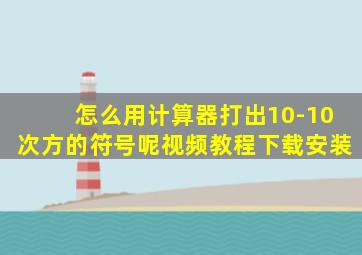 怎么用计算器打出10-10次方的符号呢视频教程下载安装